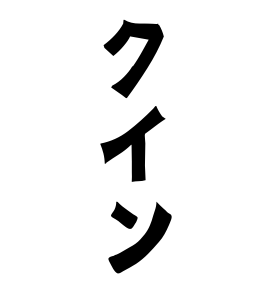 クイン